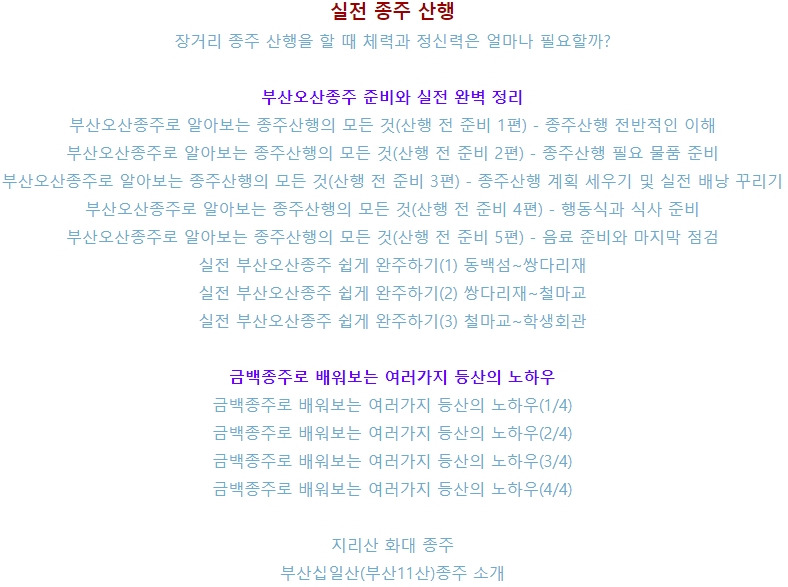 실전 종주 산행

장거리 종주 산행을 할 때 체력과 정신력은 얼마나 필요할까?

부산오산종주 준비와 실전 완벽 정리

부산오산종주로 알아보는 종주산행의 모든 것(산행 전 준비 1편) - 종주산행 전반적인 이해

부산오산종주로 알아보는 종주산행의 모든 것(산행 전 준비 2편) - 종주산행 필요 물품 준비

부산오산종주로 알아보는 종주산행의 모든 것(산행 전 준비 3편) - 종주산행 계획 세우기 및 실전 배낭 꾸리기

부산오산종주로 알아보는 종주산행의 모든 것(산행 전 준비 4편) - 행동식과 식사 준비

부산오산종주로 알아보는 종주산행의 모든 것(산행 전 준비 5편) - 음료 준비와 마지막 점검

실전 부산오산종주 쉽게 완주하기(1) 동백섬~쌍다리재

실전 부산오산종주 쉽게 완주하기(2) 쌍다리재~철마교

실전 부산오산종주 쉽게 완주하기(3) 철마교~학생회관

금백종주로 배워보는 여러가지 등산의 노하우

금백종주로 배워보는 여러가지 등산의 노하우(1/4)

금백종주로 배워보는 여러가지 등산의 노하우(2/4)

금백종주로 배워보는 여러가지 등산의 노하우(3/4)

금백종주로 배워보는 여러가지 등산의 노하우(4/4)

지리산 화대 종주

부산십일산(부산11산)종주 소개